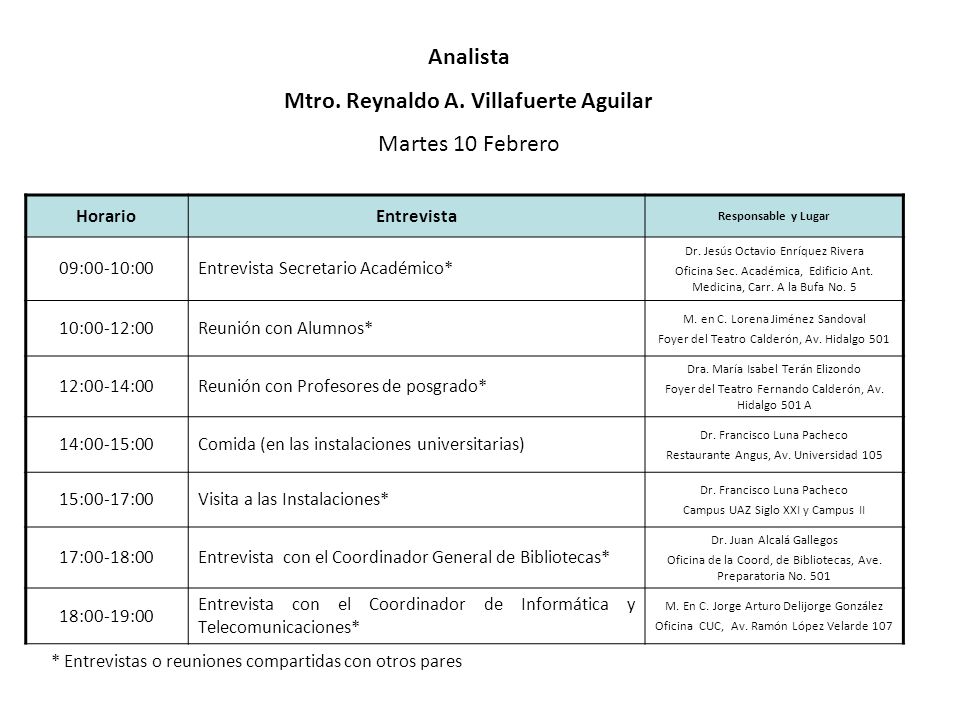 Analista
Mtro. Reynaldo A. Villafuerte Aguilar
Martes 10 Febrero

| Horario | Entrevista | Responsable y Lugar |
|---|---|---|
| 09:00-10:00 | Entrevista Secretario Académico* | Dr. Jesús Octavio Enríquez Rivera Oficina Sec. Académica, Edificio Ant. Medicina, Carr. A la Bufa No. 5 |
| 10:00-12:00 | Reunión con Alumnos* | M. en C. Lorena Jiménez Sandoval Foyer del Teatro Calderón, Av. Hidalgo 501 |
| 12:00-14:00 | Reunión con Profesores de posgrado* | Dra. María Isabel Terán Elizondo Foyer del Teatro Fernando Calderón, Av. Hidalgo 501 A |
| 14:00-15:00 | Comida (en las instalaciones universitarias) | Dr. Francisco Luna Pacheco Restaurante Angus, Av. Universidad 105 |
| 15:00-17:00 | Visita a las Instalaciones* | Dr. Francisco Luna Pacheco Campus UAZ Siglo XXI y Campus II |
| 17:00-18:00 | Entrevista con el Coordinador General de Bibliotecas* | Dr. Juan Alcalá Gallegos Oficina de la Coord, de Bibliotecas, Ave. Preparatoria No. 501 |
| 18:00-19:00 | Entrevista con el Coordinador de Informática y Telecomunicaciones* | M. En C. Jorge Arturo Delijorge González Oficina CUC, Av. Ramón López Velarde 107 |

* Entrevistas o reuniones compartidas con otros pares